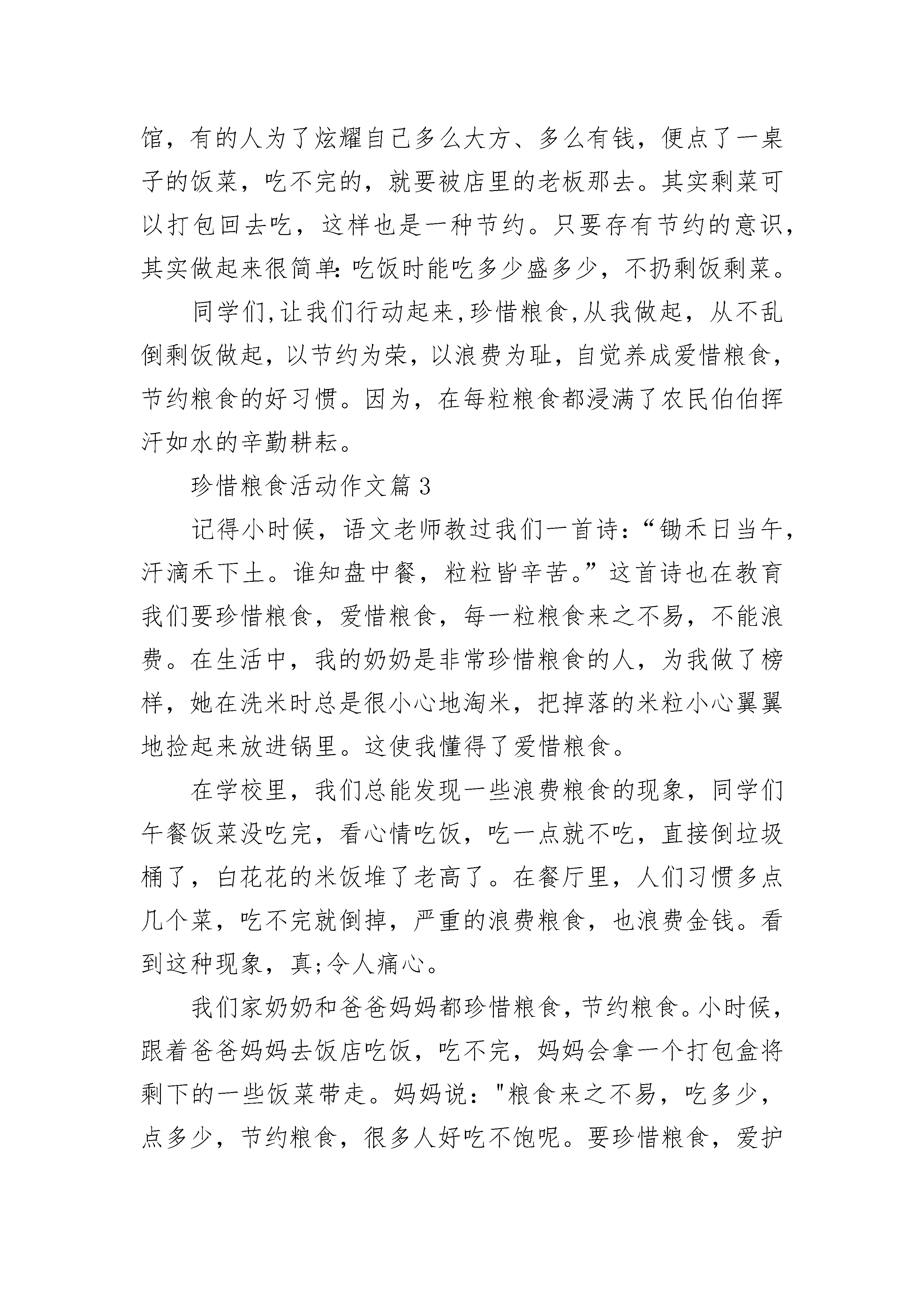 馆，有的人为了炫耀自己多么大方、多么有钱，便点了一桌子的饭菜，吃不完的，就要被店里的老板那去。其实剩菜可以打包回去吃，这样也是一种节约。只要存有节约的意识，其实做起来很简单:吃饭时能吃多少盛多少，不扔剩饭剩菜。

同学们,让我们行动起来,珍惜粮食,从我做起，从不乱倒剩饭做起，以节约为荣，以浪费为耻，自觉养成爱惜粮食，节约粮食的好习惯。因为，在每粒粮食都浸满了农民伯伯挥汗如水的辛勤耕耘。

珍惜粮食活动作文篇 3

记得小时候，语文老师教过我们一首诗：“锄禾日当午，汗滴禾下土。谁知盘中餐，粒粒皆辛苦。”这首诗也在教育我们要珍惜粮食，爱惜粮食，每一粒粮食来之不易，不能浪费。在生活中，我的奶奶是非常珍惜粮食的人，为我做了榜样，她在洗米时总是很小心地淘米，把掉落的米粒小心翼翼地捡起来放进锅里。这使我懂得了爱惜粮食。

在学校里，我们总能发现一些浪费粮食的现象，同学们午餐饭菜没吃完，看心情吃饭，吃一点就不吃，直接倒垃圾桶了，白花花的米饭堆了老高了。在餐厅里，人们习惯多点几个菜，吃不完就倒掉，严重的浪费粮食，也浪费金钱。看到这种现象，真;令人痛心。

我们家奶奶和爸爸妈妈都珍惜粮食，节约粮食。小时候，跟着爸爸妈妈去饭店吃饭，吃不完，妈妈会拿一个打包盒将剩下的一些饭菜带走。妈妈说："粮食来之不易，吃多少，点多少，节约粮食，很多人好吃不饱呢。要珍惜粮食，爱护